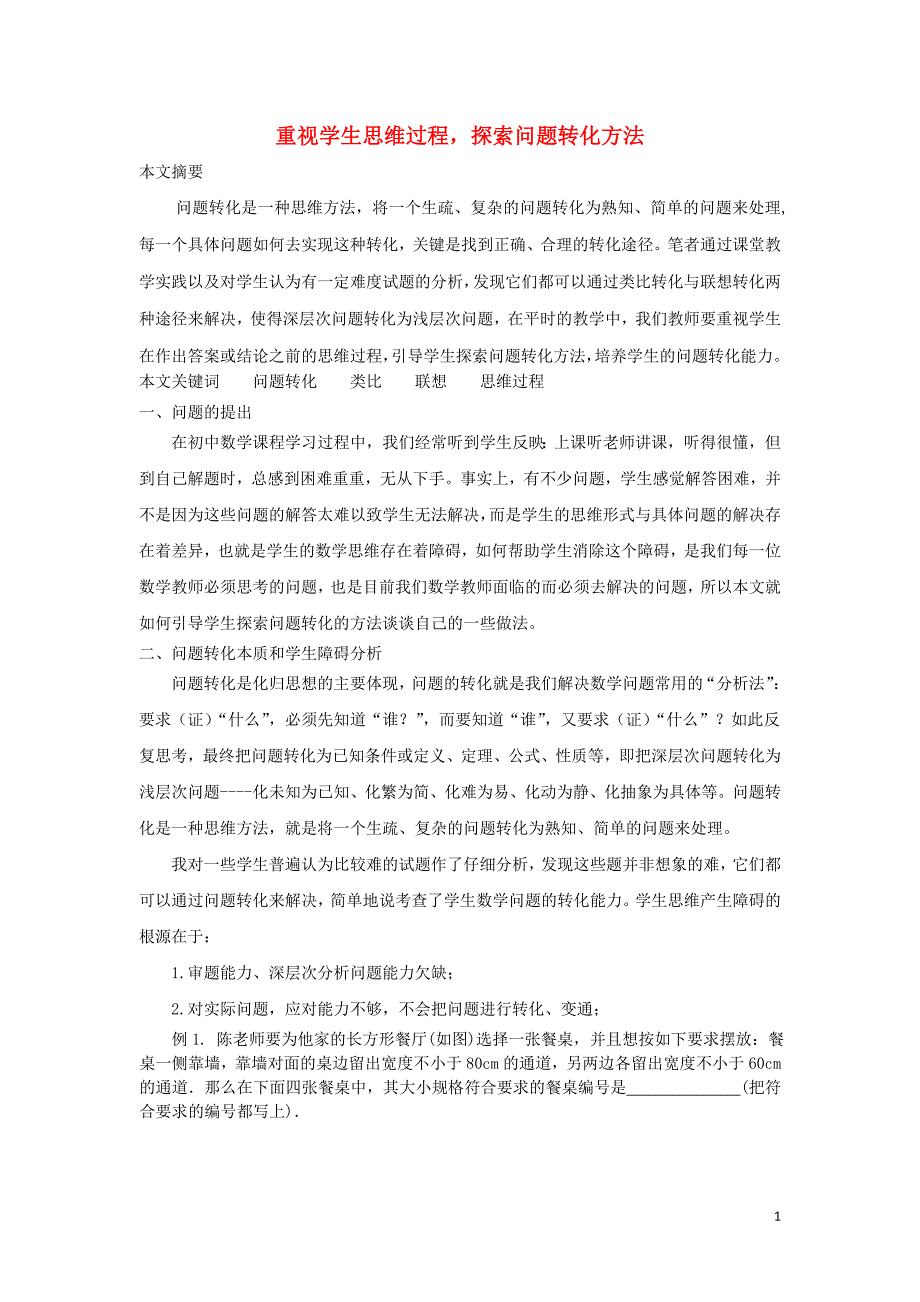 重视学生思维过程，探索问题转化方法

本文摘要

问题转化是一种思维方法，将一个生疏、复杂的问题转化为熟知、简单的问题来处理，每一个具体问题如何去实现这种转化，关键是找到正确、合理的转化途径。笔者通过课堂教学实践以及对学生认为有一定难度试题的分析，发现它们都可以通过类比转化与联想转化两种途径来解决，使得深层次问题转化为浅层次问题，在平时的教学中，我们教师要重视学生在作出答案或结论之前的思维过程，引导学生探索问题转化方法，培养学生的问题转化能力。

本文关键词　问题转化　类比　联想　思维过程

一、问题的提出

在初中数学课程学习过程中，我们经常听到学生反映：上课听老师讲课，听得很懂，但到自己解题时，总感到困难重重，无从下手。事实上，有不少问题，学生感觉解答困难，并不是因为这些问题的解答太难以致学生无法解决，而是学生的思维形式与具体问题的解决存在着差异，也就是学生的数学思维存在着障碍，如何帮助学生消除这个障碍，是我们每一位数学教师必须思考的问题，也是目前我们数学教师面临的而必须去解决的问题，所以本文就如何引导学生探索问题转化的方法谈谈自己的一些做法。

二、问题转化本质和学生障碍分析

问题转化是化归思想的主要体现，问题的转化就是我们解决数学问题常用的“分析法”：要求（证）“什么”，必须先知道“谁？”，而要知道“谁”，又要求（证）“什么”？如此反复思考，最终把问题转化为已知条件或定义、定理、公式、性质等，即把深层次问题转化为浅层次问题----化未知为已知、化繁为简、化难为易、化动为静、化抽象为具体等。问题转化是一种思维方法，就是将一个生疏、复杂的问题转化为熟知、简单的问题来处理。

我对一些学生普遍认为比较难的试题作了仔细分析，发现这些题并非想象的难，它们都可以通过问题转化来解决，简单地说考查了学生数学问题的转化能力。学生思维产生障碍的根源在于：

1.审题能力、深层次分析问题能力欠缺；

2.对实际问题，应对能力不够，不会把问题进行转化、变通；

例 1. 陈老师要为他家的长方形餐厅(如图)选择一张餐桌，并且想按如下要求摆放：餐桌一侧靠墙，靠墙对面的桌边留出宽度不小于 80㎝ 的通道，另两边各留出宽度不小于 60㎝ 的通道．那么在下面四张餐桌中，其大小规格符合要求的餐桌编号是______________(把符合要求的编号都写上)．

1